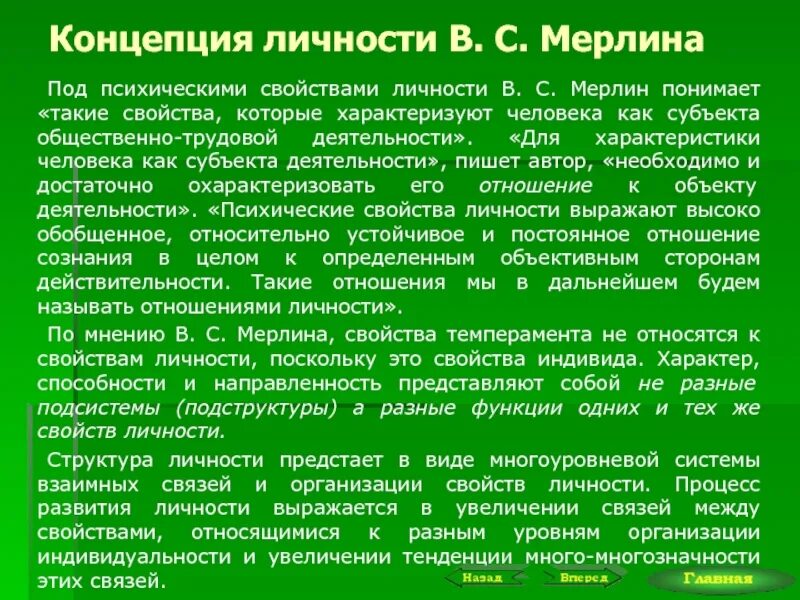 Концепция личности В. С. Мерлина

Под психическими свойствами личности В. С. Мерлин понимает «такие свойства, которые характеризуют человека как субъекта общественно-трудовой деятельности». «Для характеристики человека как субъекта деятельности», пишет автор, «необходимо и достаточно охарактеризовать его отношение к объекту деятельности». «Психические свойства личности выражают высоко обобщенное, относительно устойчивое и постоянное отношение сознания в целом к определенным объективным сторонам действительности. Такие отношения мы в дальнейшем будем называть отношениями личности».

По мнению В. С. Мерлина, свойства темперамента не относятся к свойствам личности, поскольку это свойства индивида. Характер, способности и направленность представляют собой не разные подсистемы (подструктуры) а разные функции одних и тех же свойств личности.

Структура личности предстает в виде многоуровневой системы взаимных связей и организации свойств личности. Процесс развития личности выражается в увеличении связей между свойствами, относящимися к разным уровням организации индивидуальности и увеличении тенденции много-многозначности этих связей.

Назад Вперед Главная